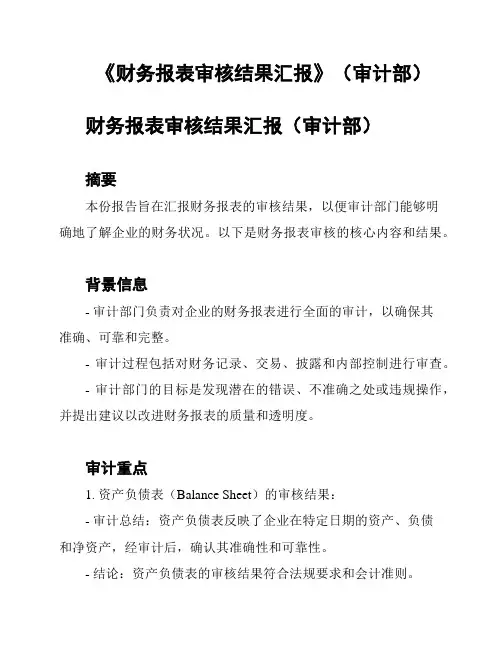 《财务报表审核结果汇报》（审计部）

财务报表审核结果汇报（审计部）

摘要

本份报告旨在汇报财务报表的审核结果，以便审计部门能够明确地了解企业的财务状况。以下是财务报表审核的核心内容和结果。

背景信息

- 审计部门负责对企业的财务报表进行全面的审计，以确保其准确、可靠和完整。

- 审计过程包括对财务记录、交易、披露和内部控制进行审查。

- 审计部门的目标是发现潜在的错误、不准确之处或违规操作，并提出建议以改进财务报表的质量和透明度。

审计重点

1. 资产负债表（Balance Sheet）的审核结果：

- 审计总结：资产负债表反映了企业在特定日期的资产、负债和净资产，经审计后，确认其准确性和可靠性。

- 结论：资产负债表的审核结果符合法规要求和会计准则。